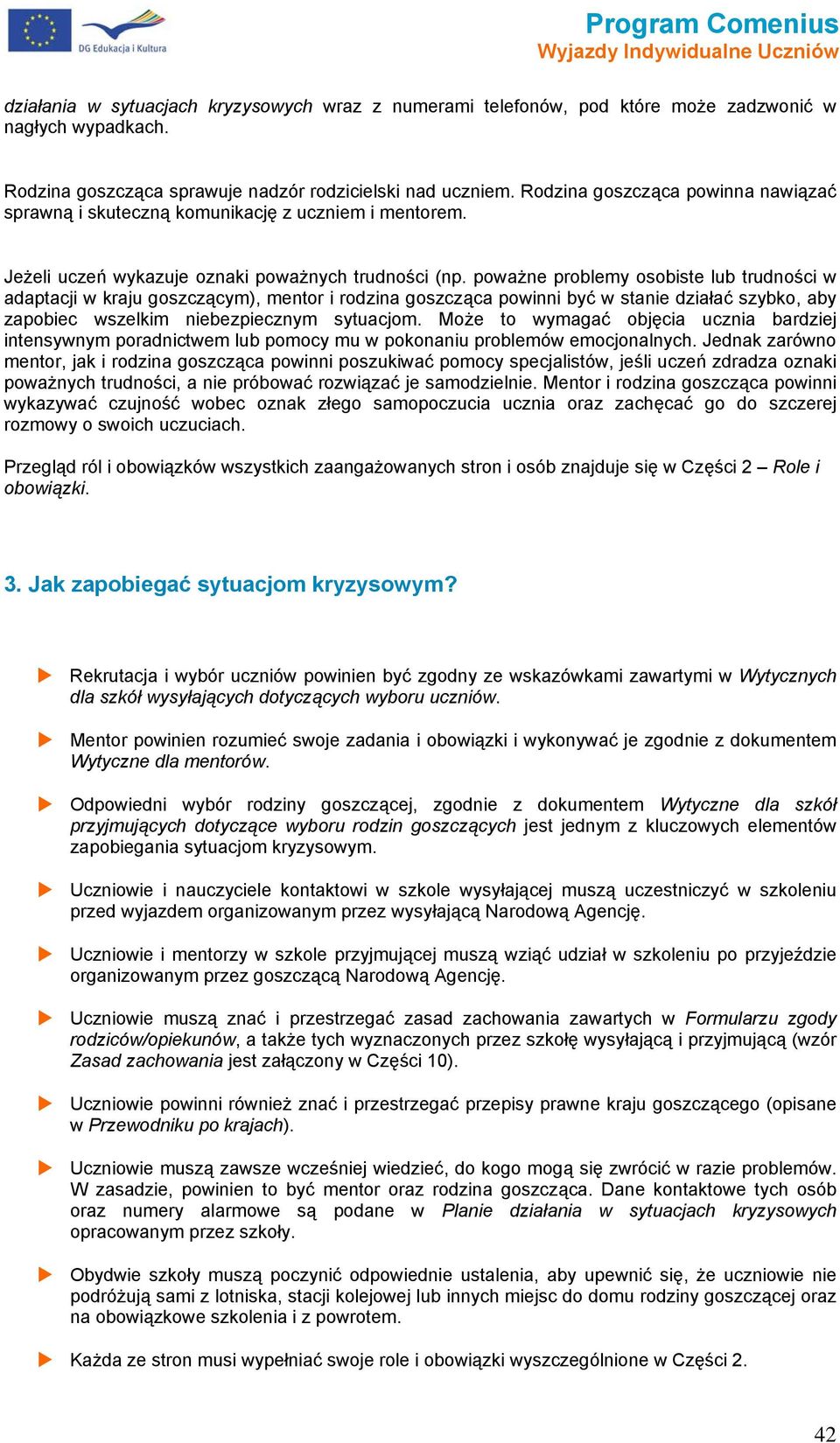 DG Edukacja i Kultura

Program Comenius
Wyjazdy Indywidualne Uczniów

działania w sytuacjach kryzysowych wraz z numerami telefonów, pod które może zadzwonić w nagłych wypadkach.

Rodzina goszcząca sprawuje nadzór rodzicielski nad uczniem. Rodzina goszcząca powinna nawiązać sprawną i skuteczną komunikację z uczniem i mentorem.

Jeżeli uczeń wykazuje oznaki poważnych trudności (np. poważne problemy osobiste lub trudności w adaptacji w kraju goszczącym), mentor i rodzina goszcząca powinni być w stanie działać szybko, aby zapobiec wszelkim niebezpiecznym sytuacjom. Może to wymagać objęcia ucznia bardziej intensywnym poradnictwem lub pomocy mu w pokonaniu problemów emocjonalnych. Jednak zarówno mentor, jak i rodzina goszcząca powinni poszukiwać pomocy specjalistów, jeśli uczeń zdradza oznaki poważnych trudności, a nie próbować rozwiązać je samodzielnie. Mentor i rodzina goszcząca powinni wykazywać czujność wobec oznak złego samopoczucia ucznia oraz zachęcać go do szczerej rozmowy o swoich uczuciach.

Przegląd ról i obowiązków wszystkich zaangażowanych stron i osób znajduje się w Części 2 – Role i obowiązki.

3. Jak zapobiegać sytuacjom kryzysowym?

Rekrutacja i wybór uczniów powinien być zgodny ze wskazówkami zawartymi w Wytycznych dla szkół wysyłających dotyczących wyboru uczniów.

Mentor powinien rozumieć swoje zadania i obowiązki i wykonywać je zgodnie z dokumentem Wytyczne dla mentorów.

Odpowiedni wybór rodziny goszczącej, zgodnie z dokumentem Wytyczne dla szkół przyjmujących dotyczące wyboru rodzin goszczących jest jednym z kluczowych elementów zapobiegania sytuacjom kryzysowym.

Uczniowie i nauczyciele kontaktowi w szkole wysyłającej muszą uczestniczyć w szkoleniu przed wyjazdem organizowanym przez wysyłającą Narodową Agencję.

Uczniowie i mentorzy w szkole przyjmującej muszą wziąć udział w szkoleniu po przyjeździe organizowanym przez goszczącą Narodową Agencję.

Uczniowie muszą znać i przestrzegać zasad zachowania zawartych w Formularzu zgody rodziców/opiekunów, a także tych wyznaczonych przez szkołę wysyłającą i przyjmującą (wzór Zasad zachowania jest załączony w Części 10).

Uczniowie powinni również znać i przestrzegać przepisy prawne kraju goszczącego (opisane w Przewodniku po krajach).

Uczniowie muszą zawsze wcześniej wiedzieć, do kogo mogą się zwrócić w razie problemów. W zasadzie, powinien to być mentor oraz rodzina goszcząca. Dane kontaktowe tych osób oraz numery alarmowe są podane w Planie działania w sytuacjach kryzysowych opracowanym przez szkoły.

Obydwie szkoły muszą poczynić odpowiednie ustalenia, aby upewnić się, że uczniowie nie podróżują sami z lotniska, stacji kolejowej lub innych miejsc do domu rodziny goszczącej oraz na obowiązkowe szkolenia i z powrotem.

Każda ze stron musi wypełniać swoje role i obowiązki wyszczególnione w Części 2.

42